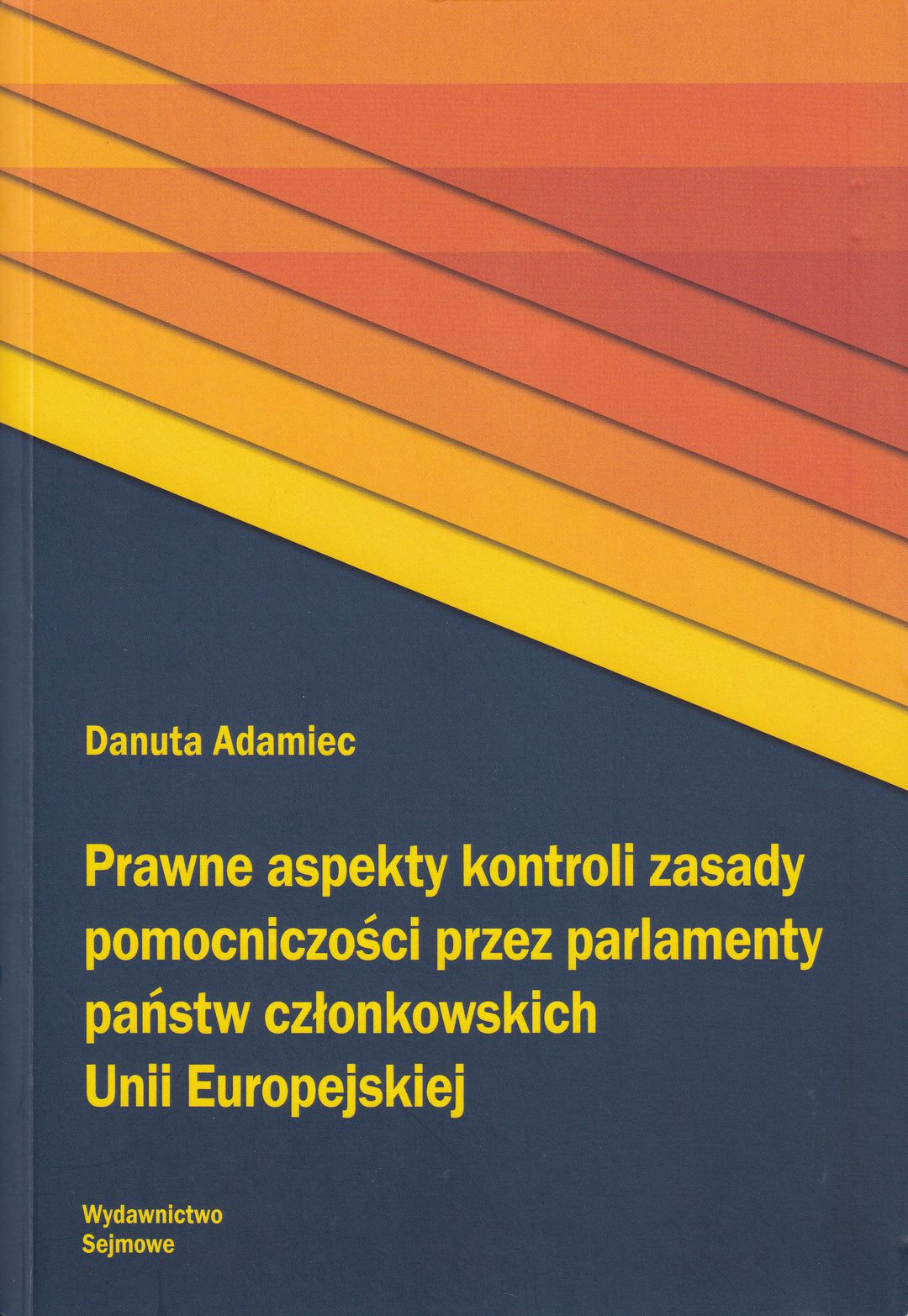 Danuta Adamiec

Prawne aspekty kontroli zasady pomocniczości przez parlamenty państw członkowskich Unii Europejskiej

Wydawnictwo
Sejmowe